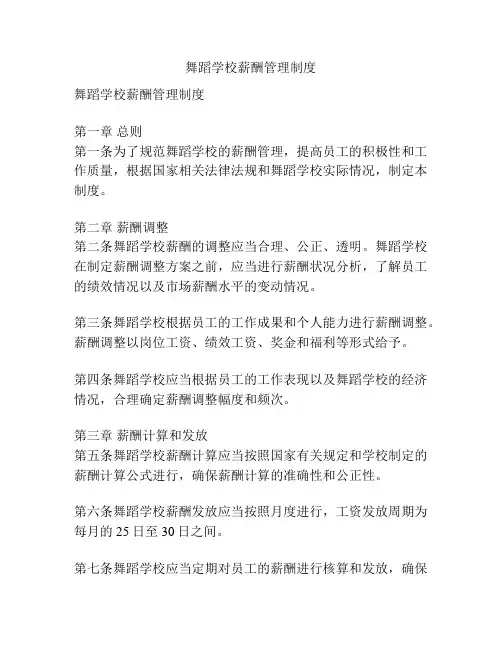 舞蹈学校薪酬管理制度

舞蹈学校薪酬管理制度

第一章 总则
第一条为了规范舞蹈学校的薪酬管理，提高员工的积极性和工作质量，根据国家相关法律法规和舞蹈学校实际情况，制定本制度。

第二章 薪酬调整
第二条舞蹈学校薪酬的调整应当合理、公正、透明。舞蹈学校在制定薪酬调整方案之前，应当进行薪酬状况分析，了解员工的绩效情况以及市场薪酬水平的变动情况。

第三条舞蹈学校根据员工的工作成果和个人能力进行薪酬调整。薪酬调整以岗位工资、绩效工资、奖金和福利等形式给予。

第四条舞蹈学校应当根据员工的工作表现以及舞蹈学校的经济情况，合理确定薪酬调整幅度和频次。

第三章 薪酬计算和发放
第五条舞蹈学校薪酬计算应当按照国家有关规定和学校制定的薪酬计算公式进行，确保薪酬计算的准确性和公正性。

第六条舞蹈学校薪酬发放应当按照月度进行，工资发放周期为每月的 25 日至 30 日之间。

第七条舞蹈学校应当定期对员工的薪酬进行核算和发放，确保